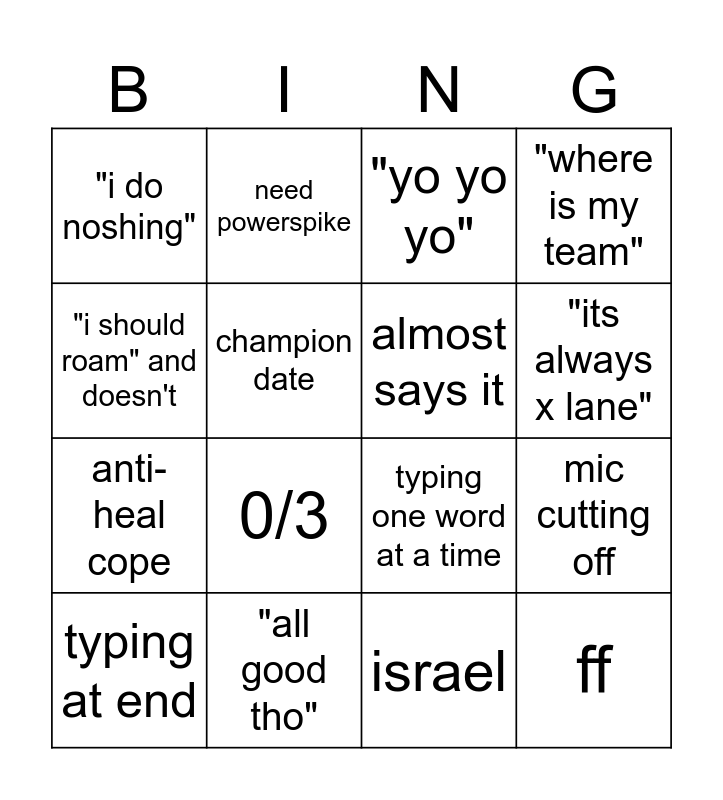 | B | I | N | G |
|---|---|---|---|
| "i do noshing" | need powerspike | "yo yo yo" | "where is my team" |
| "i should roam" and doesn't | champion date | almost says it | "its always x lane" |
| anti-heal cope | 0/3 | typing one word at a time | mic cutting off |
| typing at end | "all good tho" | israel | ff |